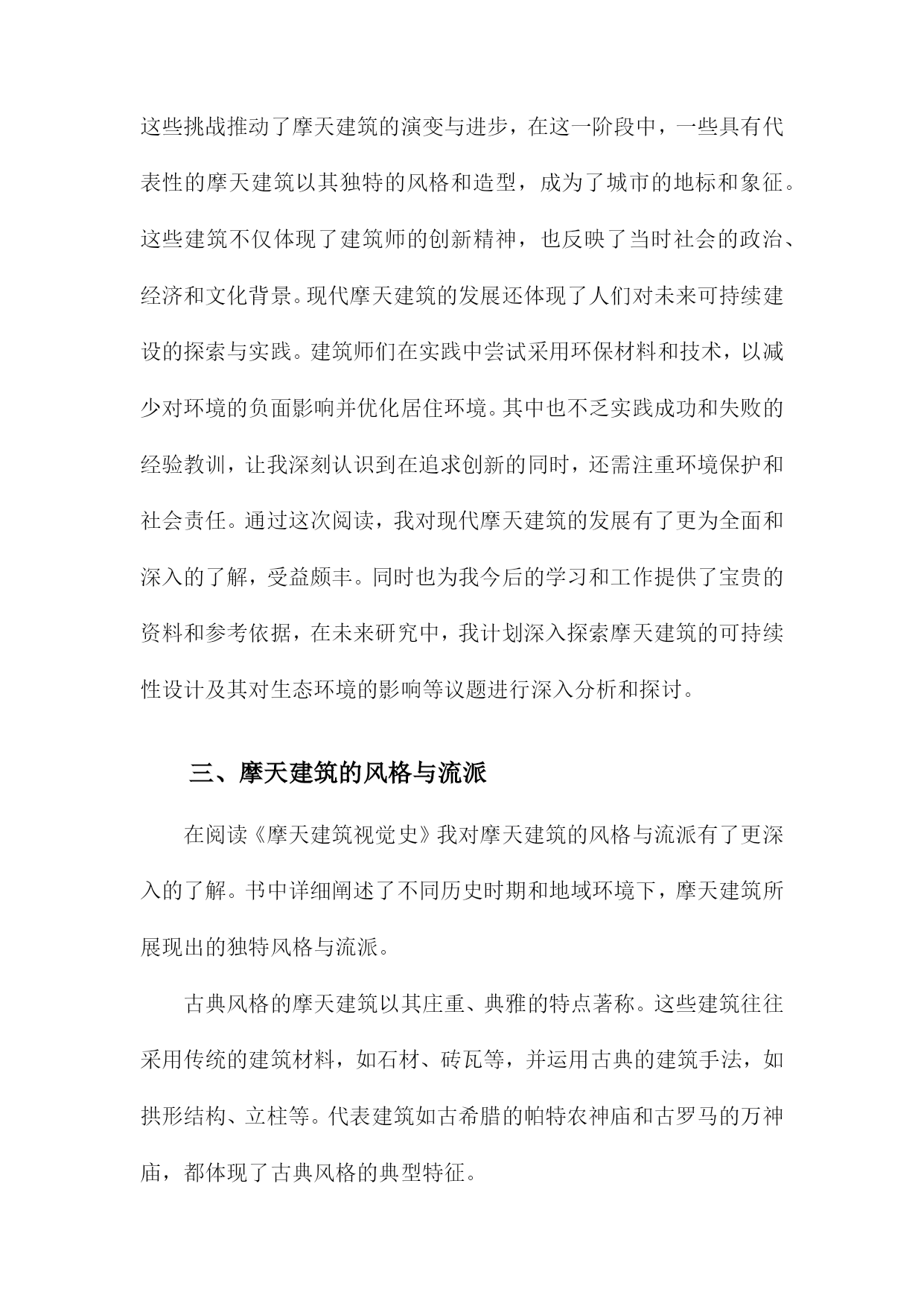 这些挑战推动了摩天建筑的演变与进步，在这一阶段中，一些具有代表性的摩天建筑以其独特的风格和造型，成为了城市的地标和象征。这些建筑不仅体现了建筑师的创新精神，也反映了当时社会的政治、经济和文化背景。现代摩天建筑的发展还体现了人们对未来可持续建设的探索与实践。建筑师们在实践中尝试采用环保材料和技术，以减少对环境的负面影响并优化居住环境。其中也不乏实践成功和失败的经验教训，让我深刻认识到在追求创新的同时，还需注重环境保护和社会责任。通过这次阅读，我对现代摩天建筑的发展有了更为全面和深入的了解，受益颇丰。同时也为我今后的学习和工作提供了宝贵的资料和参考依据，在未来研究中，我计划深入探索摩天建筑的可持续性设计及其对生态环境的影响等议题进行深入分析和探讨。

三、摩天建筑的风格与流派

在阅读《摩天建筑视觉史》我对摩天建筑的风格与流派有了更深入的了解。书中详细阐述了不同历史时期和地域环境下，摩天建筑所展现出的独特风格与流派。

古典风格的摩天建筑以其庄重、典雅的特点著称。这些建筑往往采用传统的建筑材料，如石材、砖瓦等，并运用古典的建筑手法，如拱形结构、立柱等。代表建筑如古希腊的帕特农神庙和古罗马的万神庙，都体现了古典风格的典型特征。